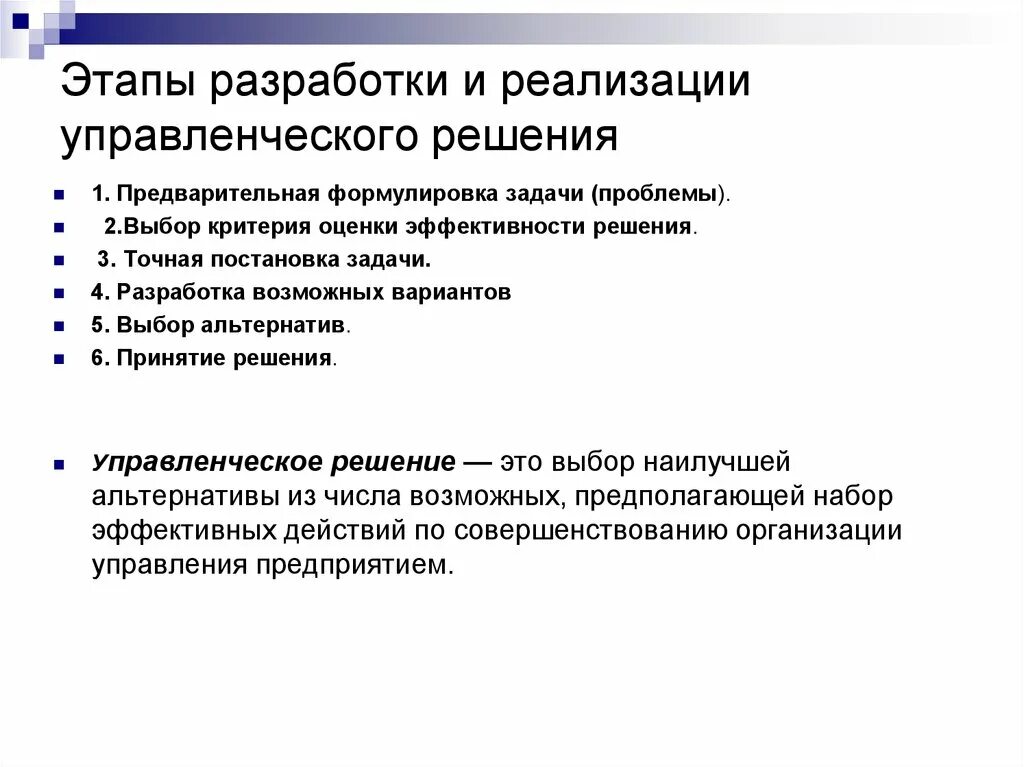 Этапы разработки и реализации управленческого решения

1. Предварительная формулировка задачи (проблемы).

2.Выбор критерия оценки эффективности решения.

3. Точная постановка задачи.

4. Разработка возможных вариантов

5. Выбор альтернатив.

6. Принятие решения.

Управленческое решение — это выбор наилучшей альтернативы из числа возможных, предполагающей набор эффективных действий по совершенствованию организации управления предприятием.